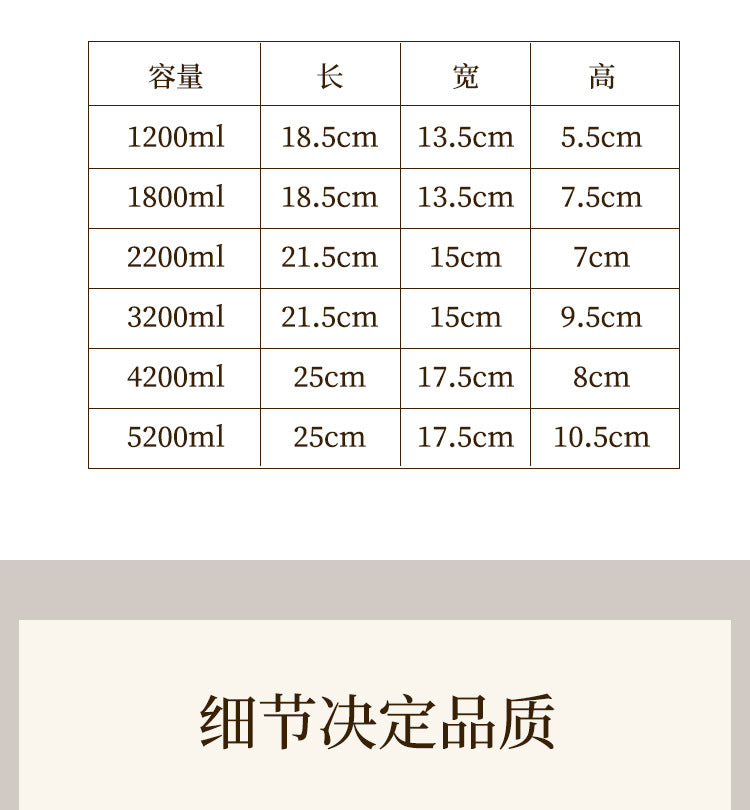 | 容量 | 长 | 宽 | 高 |
|---|---|---|---|
| 1200ml | 18.5cm | 13.5cm | 5.5cm |
| 1800ml | 18.5cm | 13.5cm | 7.5cm |
| 2200ml | 21.5cm | 15cm | 7cm |
| 3200ml | 21.5cm | 15cm | 9.5cm |
| 4200ml | 25cm | 17.5cm | 8cm |
| 5200ml | 25cm | 17.5cm | 10.5cm |

细节决定品质